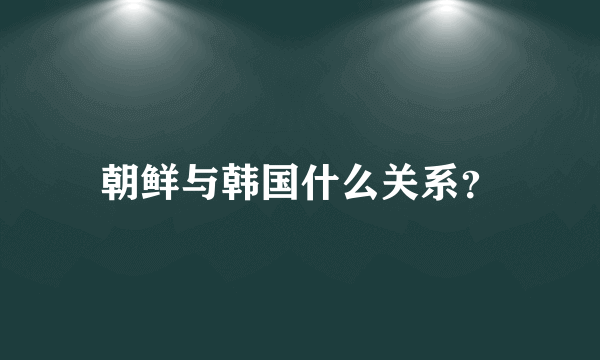 朝鲜与韩国什么关系?